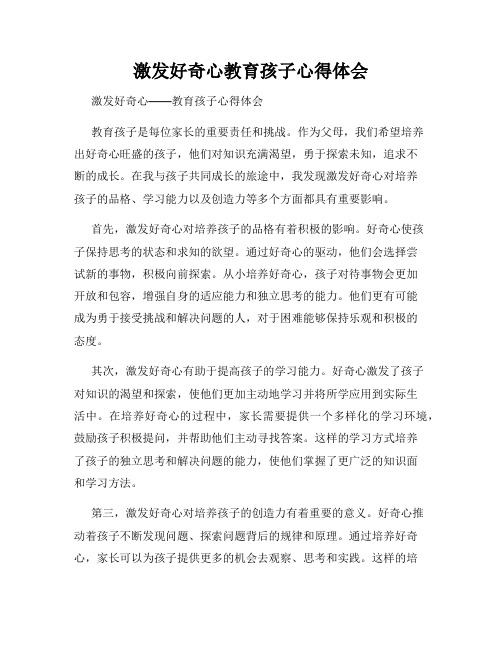 激发好奇心教育孩子心得体会

激发好奇心——教育孩子心得体会

教育孩子是每位家长的重要责任和挑战。作为父母，我们希望培养出好奇心旺盛的孩子，他们对知识充满渴望，勇于探索未知，追求不断的成长。在我与孩子共同成长的旅途中，我发现激发好奇心对培养孩子的品格、学习能力以及创造力等多个方面都具有重要影响。

首先，激发好奇心对培养孩子的品格有着积极的影响。好奇心使孩子保持思考的状态和求知的欲望。通过好奇心的驱动，他们会选择尝试新的事物，积极向前探索。从小培养好奇心，孩子对待事物会更加开放和包容，增强自身的适应能力和独立思考的能力。他们更有可能成为勇于接受挑战和解决问题的人，对于困难能够保持乐观和积极的态度。

其次，激发好奇心有助于提高孩子的学习能力。好奇心激发了孩子对知识的渴望和探索，使他们更加主动地学习并将所学应用到实际生活中。在培养好奇心的过程中，家长需要提供一个多样化的学习环境，鼓励孩子积极提问，并帮助他们主动寻找答案。这样的学习方式培养了孩子的独立思考和解决问题的能力，使他们掌握了更广泛的知识面和学习方法。

第三，激发好奇心对培养孩子的创造力有着重要的意义。好奇心推动着孩子不断发现问题、探索问题背后的规律和原理。通过培养好奇心，家长可以为孩子提供更多的机会去观察、思考和实践。这样的培